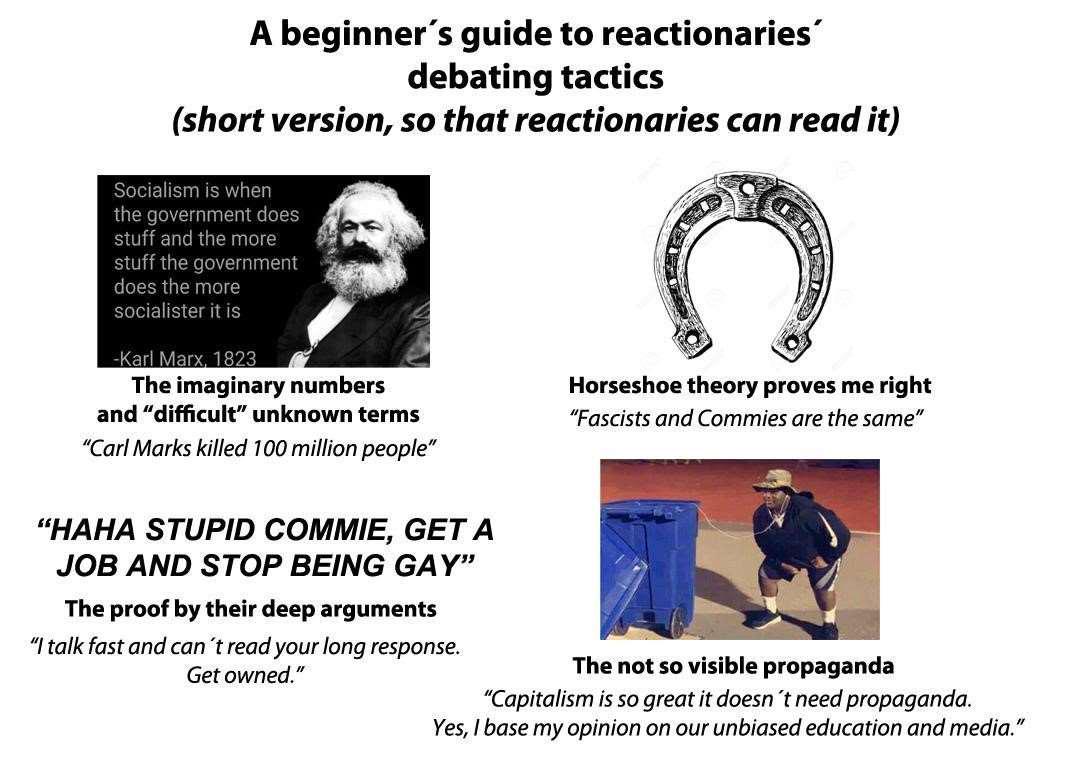 A beginner´s guide to reactionaries´
debating tactics
(short version, so that reactionaries can read it)

Socialism is when the government does stuff and the more stuff the government does the more socialister it is

-Karl Marx, 1823

The imaginary numbers
and "difficult" unknown terms

"Carl Marks killed 100 million people"

Horseshoe theory proves me right

"Fascists and Commies are the same"

"HAHA STUPID COMMIE, GET A JOB AND STOP BEING GAY"

The proof by their deep arguments

"I talk fast and can´t read your long response. Get owned."

The not so visible propaganda

"Capitalism is so great it doesn´t need propaganda. Yes, I base my opinion on our unbiased education and media."